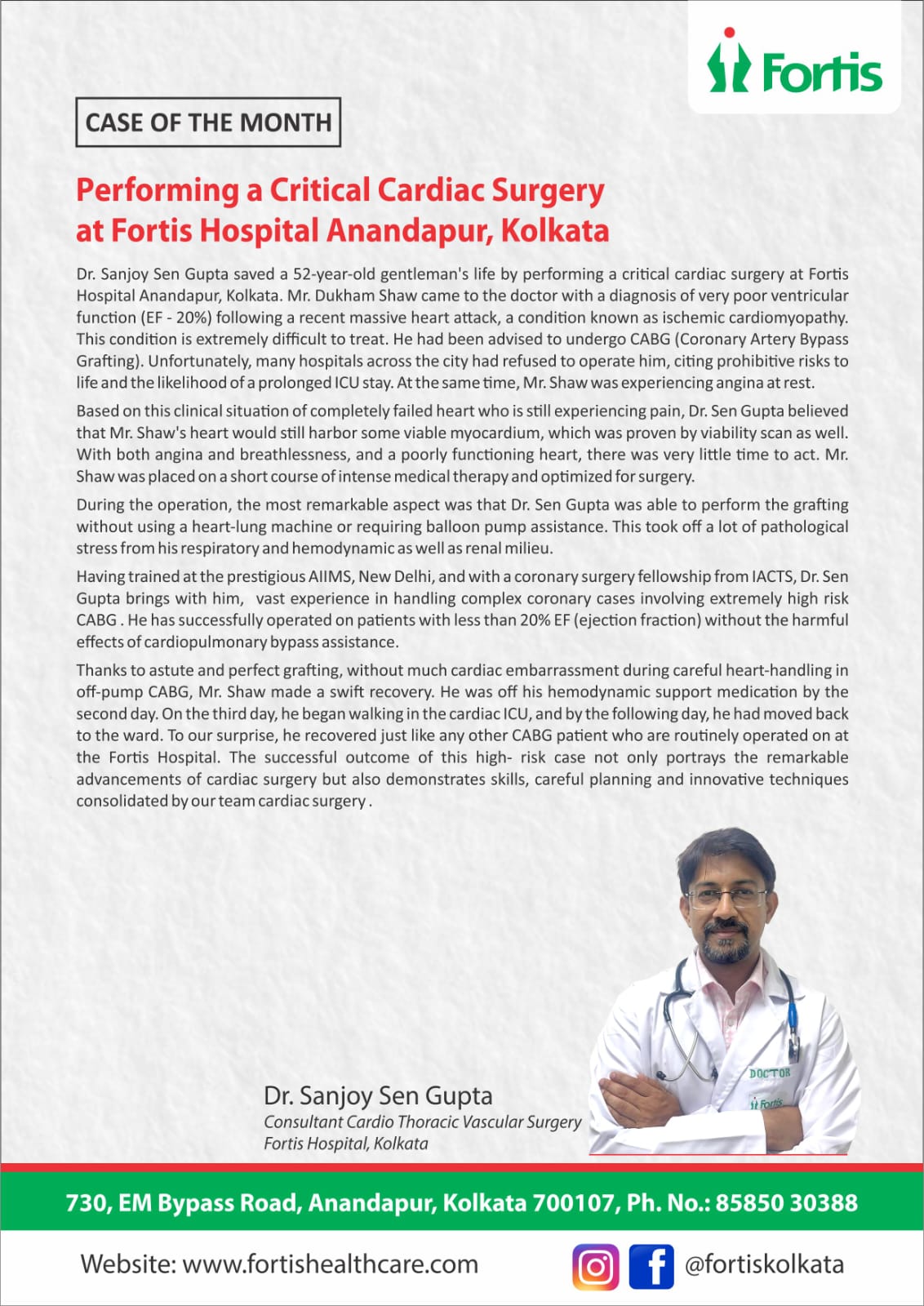 Fortis

CASE OF THE MONTH

Performing a Critical Cardiac Surgery at Fortis Hospital Anandapur, Kolkata

Dr. Sanjoy Sen Gupta saved a 52-year-old gentleman's life by performing a critical cardiac surgery at Fortis Hospital Anandapur, Kolkata. Mr. Dukham Shaw came to the doctor with a diagnosis of very poor ventricular function (EF - 20%) following a recent massive heart attack, a condition known as ischemic cardiomyopathy. This condition is extremely difficult to treat. He had been advised to undergo CABG (Coronary Artery Bypass Grafting). Unfortunately, many hospitals across the city had refused to operate him, citing prohibitive risks to life and the likelihood of a prolonged ICU stay. At the same time, Mr. Shaw was experiencing angina at rest.

Based on this clinical situation of completely failed heart who is still experiencing pain, Dr. Sen Gupta believed that Mr. Shaw's heart would still harbor some viable myocardium, which was proven by viability scan as well. With both angina and breathlessness, and a poorly functioning heart, there was very little time to act. Mr. Shaw was placed on a short course of intense medical therapy and optimized for surgery.

During the operation, the most remarkable aspect was that Dr. Sen Gupta was able to perform the grafting without using a heart-lung machine or requiring balloon pump assistance. This took off a lot of pathological stress from his respiratory and hemodynamic as well as renal milieu.

Having trained at the prestigious AIIMS, New Delhi, and with a coronary surgery fellowship from IACTS, Dr. Sen Gupta brings with him, vast experience in handling complex coronary cases involving extremely high risk CABG . He has successfully operated on patients with less than 20% EF (ejection fraction) without the harmful effects of cardiopulmonary bypass assistance.

Thanks to astute and perfect grafting, without much cardiac embarrassment during careful heart-handling in off-pump CABG, Mr. Shaw made a swift recovery. He was off his hemodynamic support medication by the second day. On the third day, he began walking in the cardiac ICU, and by the following day, he had moved back to the ward. To our surprise, he recovered just like any other CABG patient who are routinely operated on at the Fortis Hospital. The successful outcome of this high- risk case not only portrays the remarkable advancements of cardiac surgery but also demonstrates skills, careful planning and innovative techniques consolidated by our team cardiac surgery .

DOCTOR
Fortis

Dr. Sanjoy Sen Gupta
Consultant Cardio Thoracic Vascular Surgery
Fortis Hospital, Kolkata

730, EM Bypass Road, Anandapur, Kolkata 700107, Ph. No.: 85850 30388

Website: www.fortishealthcare.com @fortiskolkata